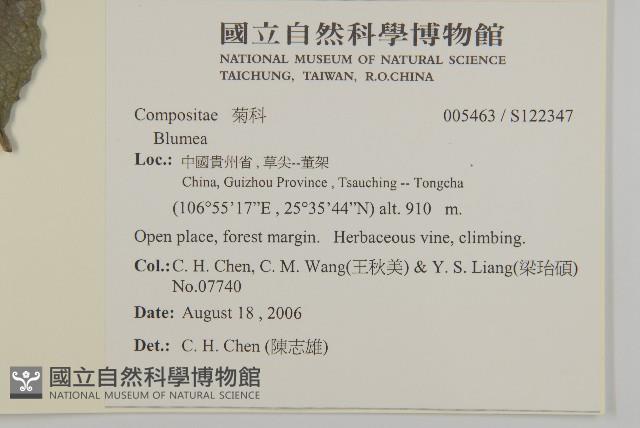 國立自然科學博物館
NATIONAL MUSEUM OF NATURAL SCIENCE
TAICHUNG, TAIWAN, R.O.CHINA

Compositae 菊科 005463 / S122347
Blumea

Loc.: 中國貴州省，草尖--董架
China, Guizhou Province , Tsauching -- Tongcha
(106°55'17"E , 25°35'44"N) alt. 910 m.

Open place, forest margin. Herbaceous vine, climbing.

Col.: C. H. Chen, C. M. Wang(王秋美) & Y. S. Liang(梁珆碩)
No.07740

Date: August 18 , 2006

Det.: C. H. Chen (陳志雄)

國立自然科學博物館
NATIONAL MUSEUM OF NATURAL SCIENCE